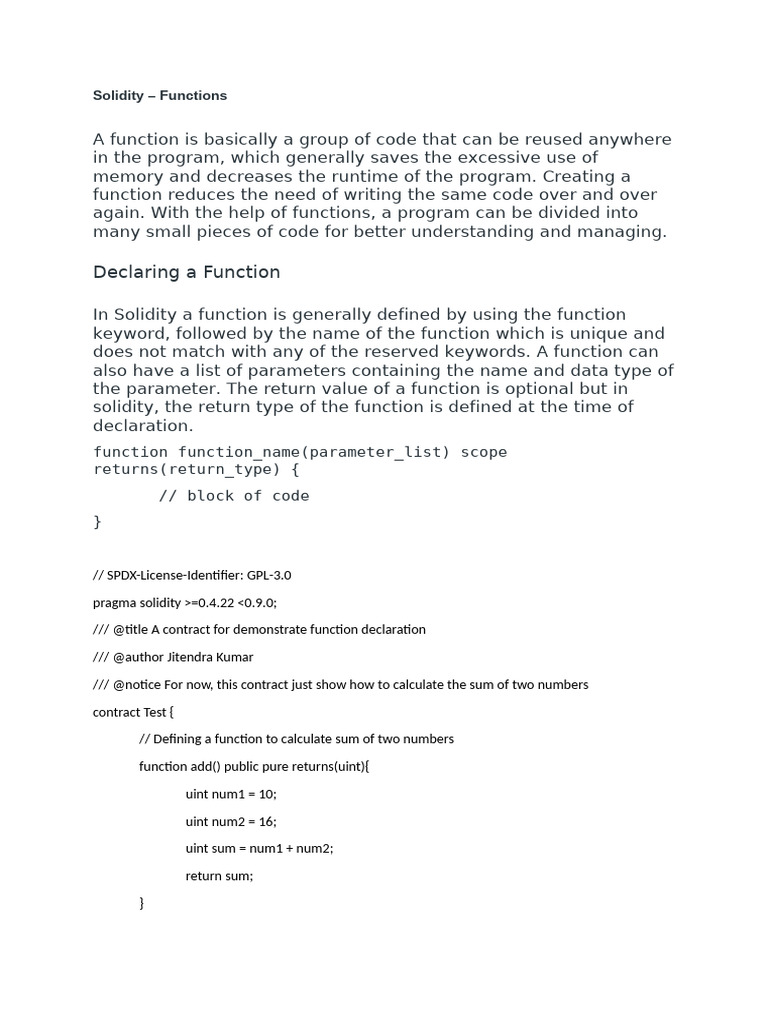 Solidity – Functions

A function is basically a group of code that can be reused anywhere in the program, which generally saves the excessive use of memory and decreases the runtime of the program. Creating a function reduces the need of writing the same code over and over again. With the help of functions, a program can be divided into many small pieces of code for better understanding and managing.

Declaring a Function

In Solidity a function is generally defined by using the function keyword, followed by the name of the function which is unique and does not match with any of the reserved keywords. A function can also have a list of parameters containing the name and data type of the parameter. The return value of a function is optional but in solidity, the return type of the function is defined at the time of declaration.

function function_name(parameter_list) scope returns(return_type) {

// block of code

}

// SPDX-License-Identifier: GPL-3.0

pragma solidity >=0.4.22 <0.9.0;

/// @title A contract for demonstrate function declaration

/// @author Jitendra Kumar

/// @notice For now, this contract just show how to calculate the sum of two numbers

contract Test {

// Defining a function to calculate sum of two numbers

function add() public pure returns(uint){

uint num1 = 10;

uint num2 = 16;

uint sum = num1 + num2;

return sum;

}